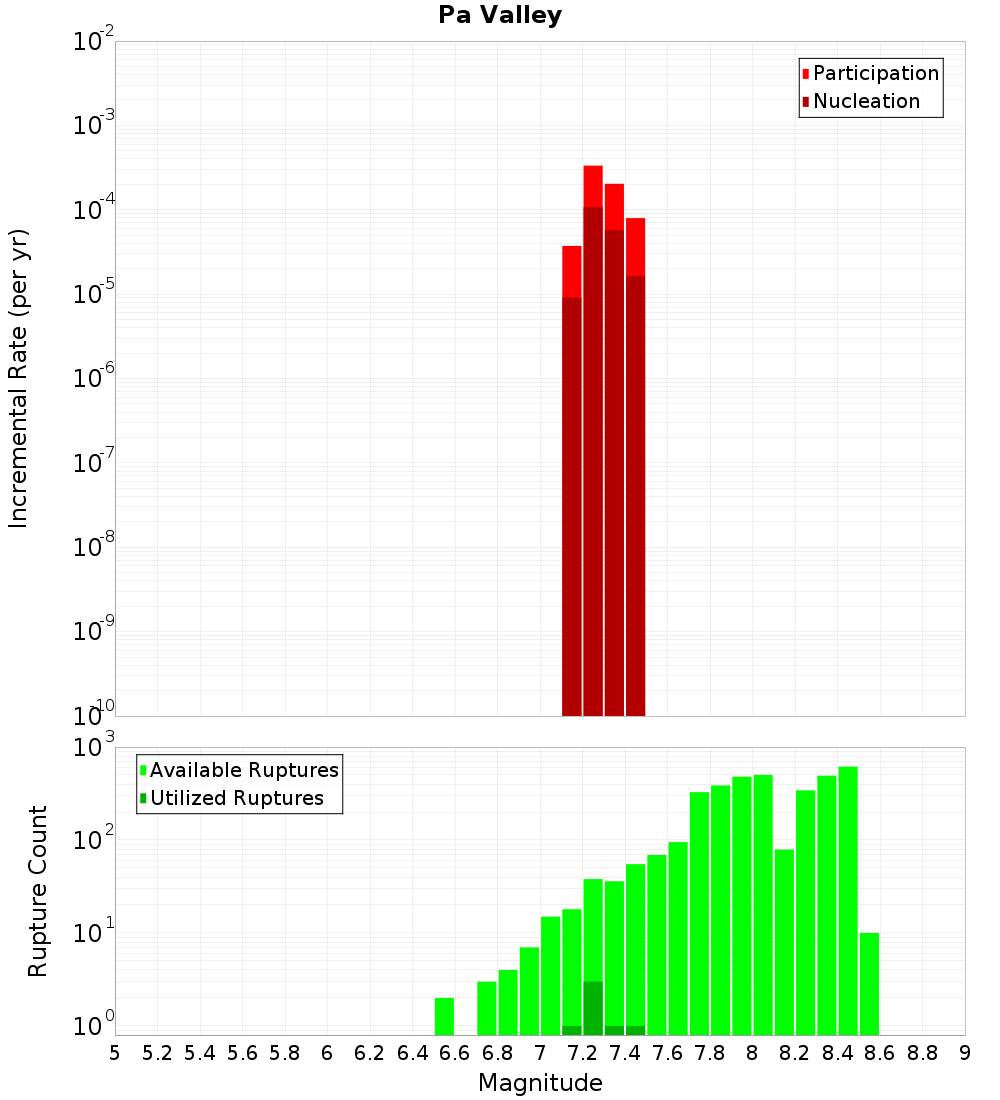 Pa Valley

Participation
Nucleation

Incremental Rate (per yr)

$10^{-2}$
$10^{-3}$
$10^{-4}$
$10^{-5}$
$10^{-6}$
$10^{-7}$
$10^{-8}$
$10^{-9}$
$10^{-10}$

Available Ruptures
Utilized Ruptures

Rupture Count

$10^{3}$
$10^{2}$
$10^{1}$
$10^{0}$

5 5.2 5.4 5.6 5.8 6 6.2 6.4 6.6 6.8 7 7.2 7.4 7.6 7.8 8 8.2 8.4 8.6 8.8 9

Magnitude